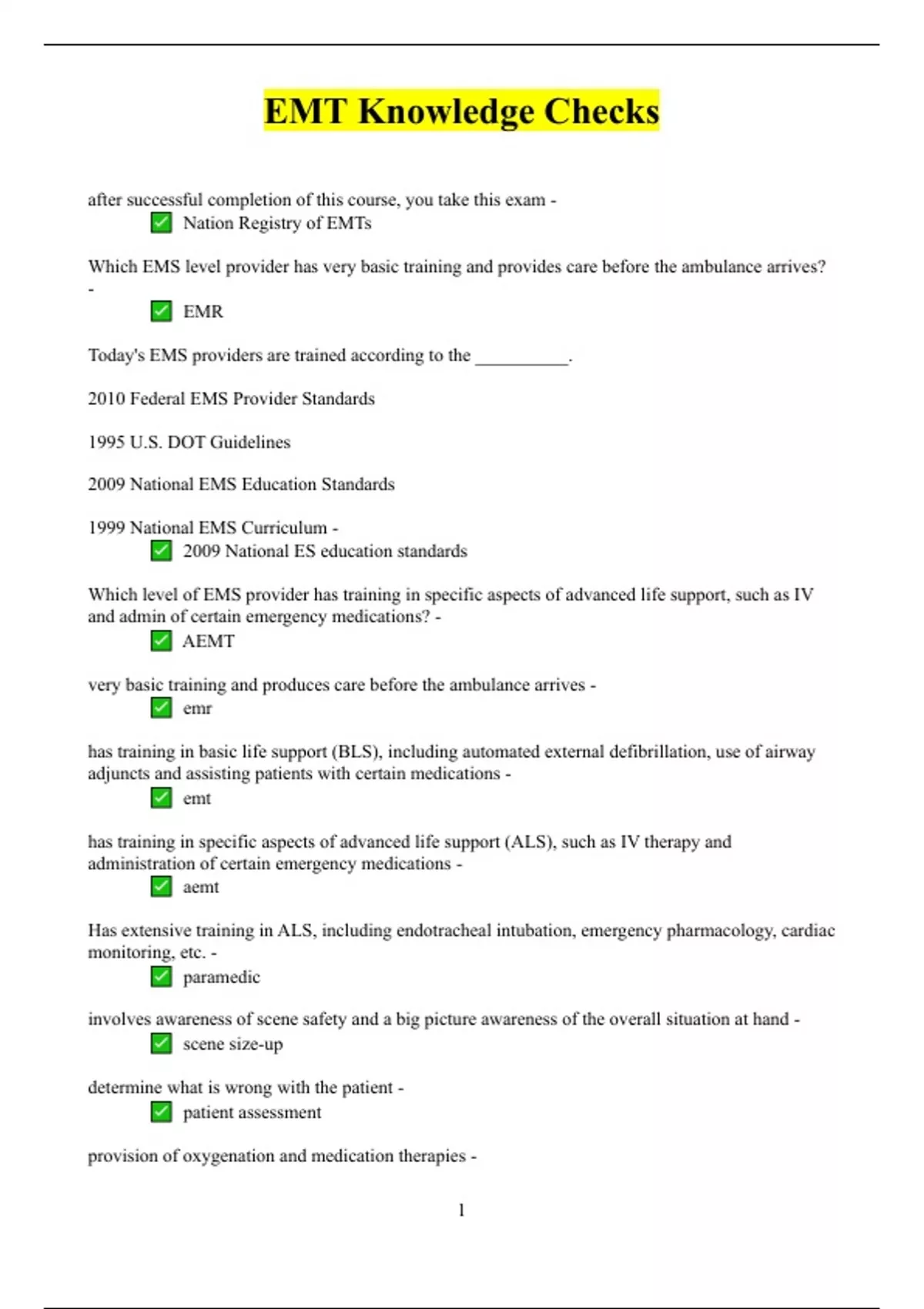 EMT Knowledge Checks

after successful completion of this course, you take this exam -
✅ Nation Registry of EMTs

Which EMS level provider has very basic training and provides care before the ambulance arrives? -
✅ EMR

Today's EMS providers are trained according to the __________.

2010 Federal EMS Provider Standards

1995 U.S. DOT Guidelines

2009 National EMS Education Standards

1999 National EMS Curriculum -
✅ 2009 National ES education standards

Which level of EMS provider has training in specific aspects of advanced life support, such as IV and admin of certain emergency medications? -
✅ AEMT

very basic training and produces care before the ambulance arrives -
✅ emr

has training in basic life support (BLS), including automated external defibrillation, use of airway adjuncts and assisting patients with certain medications -
✅ emt

has training in specific aspects of advanced life support (ALS), such as IV therapy and administration of certain emergency medications -
✅ aemt

Has extensive training in ALS, including endotracheal intubation, emergency pharmacology, cardiac monitoring, etc. -
✅ paramedic

involves awareness of scene safety and a big picture awareness of the overall situation at hand -
✅ scene size-up

determine what is wrong with the patient -
✅ patient assessment

provision of oxygenation and medication therapies -

1